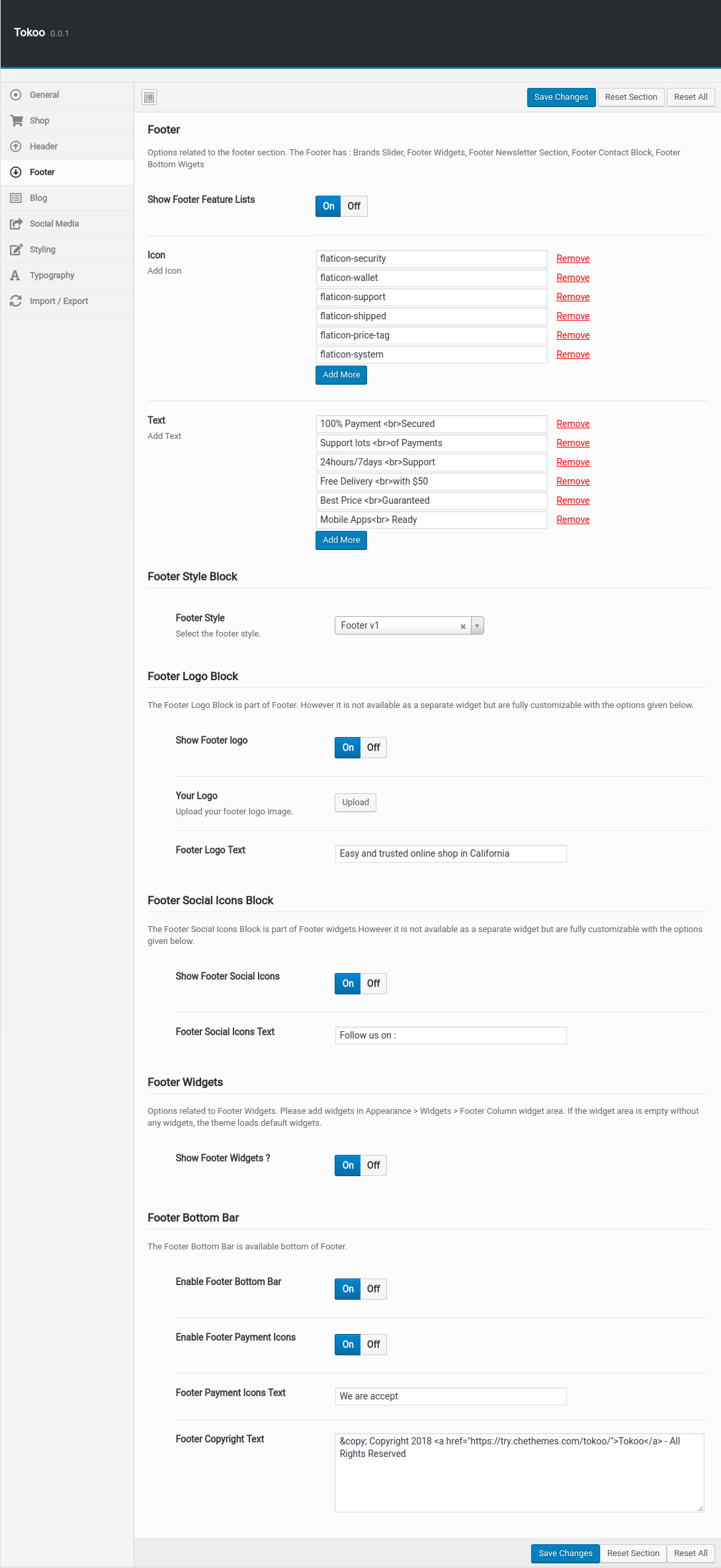 Tokoo 0.0.1

General
Shop
Header
Footer
Blog
Social Media
Styling
Typography
Import / Export

Save Changes Reset Section Reset All

Footer

Options related to the footer section. The Footer has : Brands Slider, Footer Widgets, Footer Newsletter Section, Footer Contact Block, Footer Bottom Wigets

Show Footer Feature Lists On Off

Icon
Add Icon

flaticon-security Remove
flaticon-wallet Remove
flaticon-support Remove
flaticon-shipped Remove
flaticon-price-tag Remove
flaticon-system Remove
Add More

Text
Add Text

100% Payment <br>Secured Remove
Support lots <br>of Payments Remove
24hours/7days <br>Support Remove
Free Delivery <br>with $50 Remove
Best Price <br>Guaranteed Remove
Mobile Apps<br> Ready Remove
Add More

Footer Style Block

Footer Style
Select the footer style.
Footer v1

Footer Logo Block

The Footer Logo Block is part of Footer. However it is not available as a separate widget but are fully customizable with the options given below.

Show Footer logo On Off

Your Logo
Upload your footer logo image.
Upload

Footer Logo Text
Easy and trusted online shop in California

Footer Social Icons Block

The Footer Social Icons Block is part of Footer widgets.However it is not available as a separate widget but are fully customizable with the options given below.

Show Footer Social Icons On Off

Footer Social Icons Text
Follow us on :

Footer Widgets

Options related to Footer Widgets. Please add widgets in Appearance > Widgets > Footer Column widget area. If the widget area is empty without any widgets, the theme loads default widgets.

Show Footer Widgets ? On Off

Footer Bottom Bar

The Footer Bottom Bar is available bottom of Footer.

Enable Footer Bottom Bar On Off

Enable Footer Payment Icons On Off

Footer Payment Icons Text
We are accept

Footer Copyright Text
&copy; Copyright 2018 <a href="https://try.chethemes.com/tokoo/">Tokoo</a> - All Rights Reserved

Save Changes Reset Section Reset All